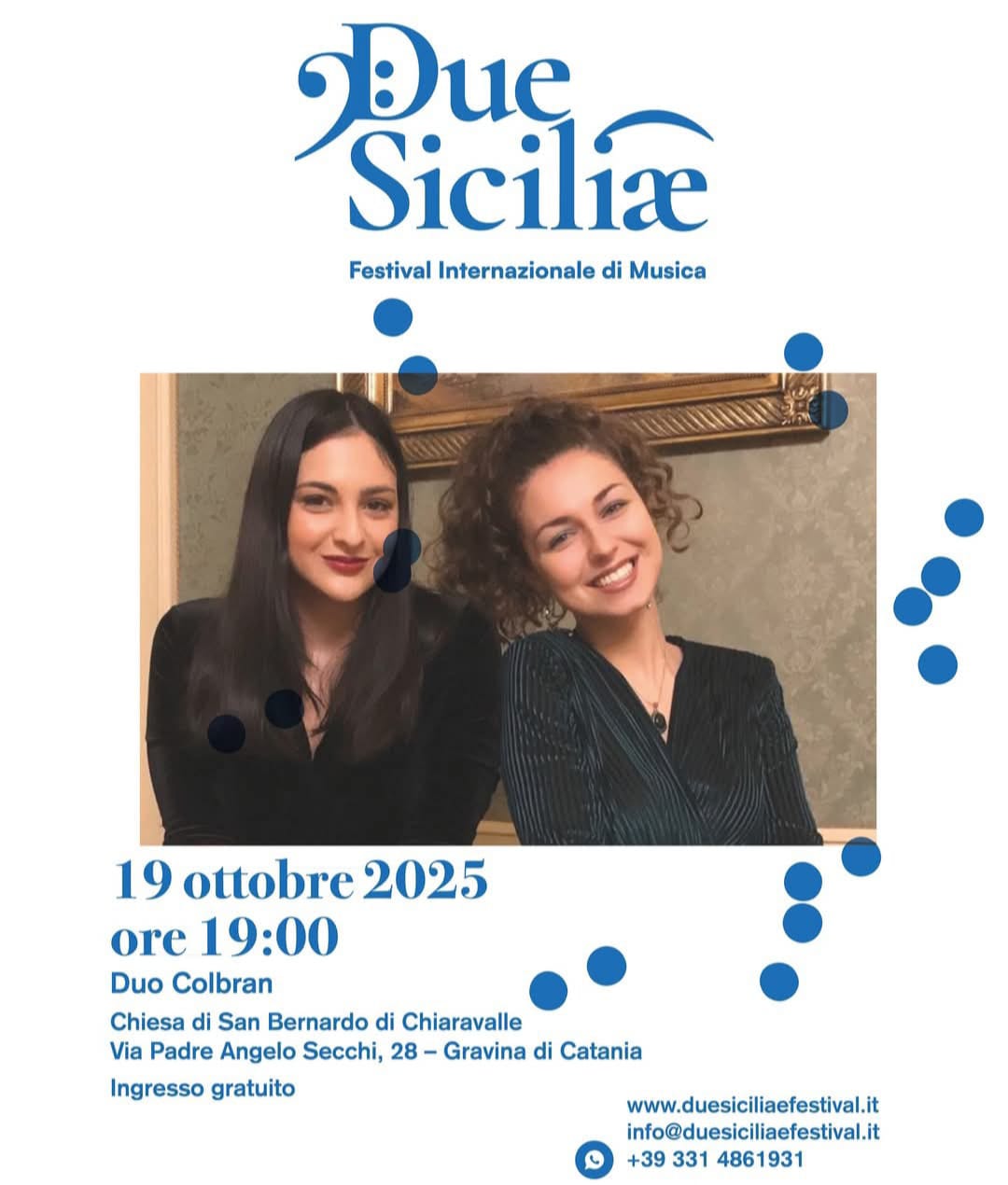 Due Siciliæ

Festival Internazionale di Musica

19 ottobre 2025
ore 19:00

Duo Colbran

Chiesa di San Bernardo di Chiaravalle
Via Padre Angelo Secchi, 28 – Gravina di Catania

Ingresso gratuito

www.duesiciliaefestival.it
info@duesiciliaefestival.it
+39 331 4861931